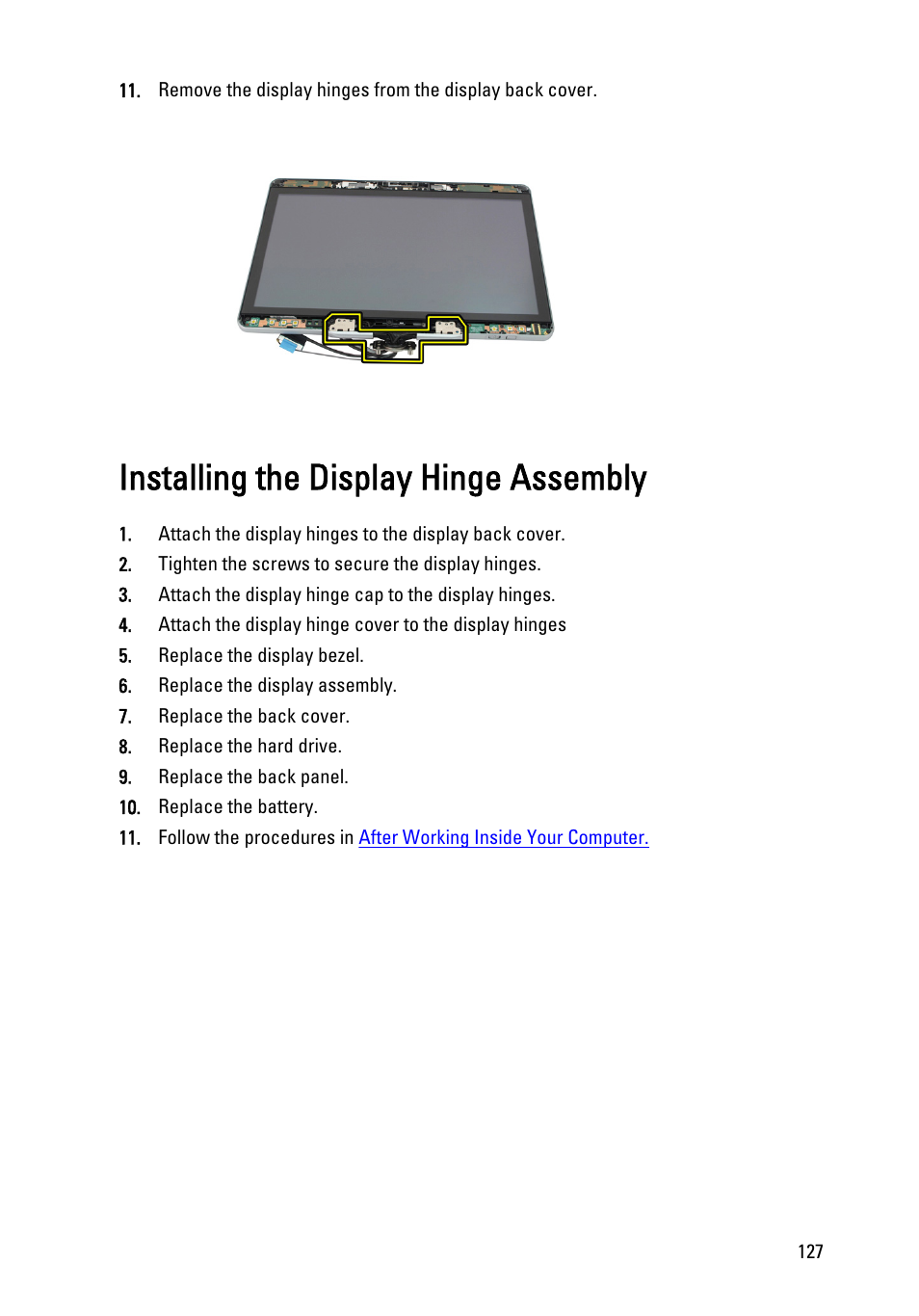 11. Remove the display hinges from the display back cover.

Installing the Display Hinge Assembly

1. Attach the display hinges to the display back cover.
2. Tighten the screws to secure the display hinges.
3. Attach the display hinge cap to the display hinges.
4. Attach the display hinge cover to the display hinges
5. Replace the display bezel.
6. Replace the display assembly.
7. Replace the back cover.
8. Replace the hard drive.
9. Replace the back panel.
10. Replace the battery.
11. Follow the procedures in After Working Inside Your Computer.

127